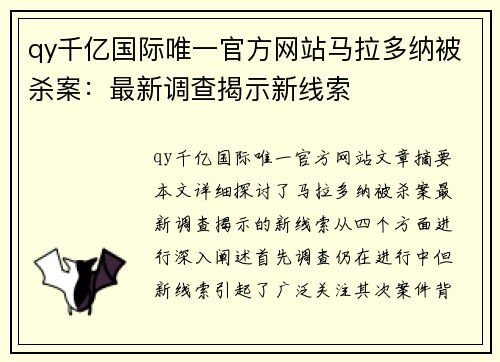 qy千亿国际唯一官方网站马拉多纳被杀案：最新调查揭示新线索

qy千亿国际唯一官方网站文章摘要本文详细探讨了马拉多纳被杀案最新调查揭示的新线索从四个方面进行深入阐述首先调查仍在进行中但新线索引起了广泛关注其次案件背